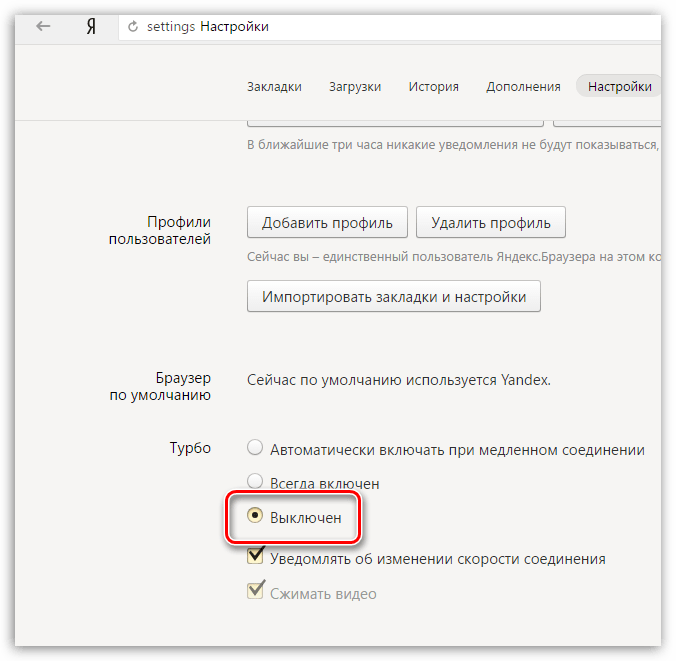 Я settings Настройки

Закладки Загрузки История Дополнения Настройки

В ближайшие три часа никакие уведомления не будут показываться,

Профили пользователей

Добавить профиль

Удалить профиль

Сейчас вы – единственный пользователь Яндекс.Браузера на этом ко

Импортировать закладки и настройки

Браузер по умолчанию

Сейчас по умолчанию используется Yandex.

Турбо

Автоматически включать при медленном соединении

Всегда включен

Выключен

Уведомлять об изменении скорости соединения

Сжимать видео